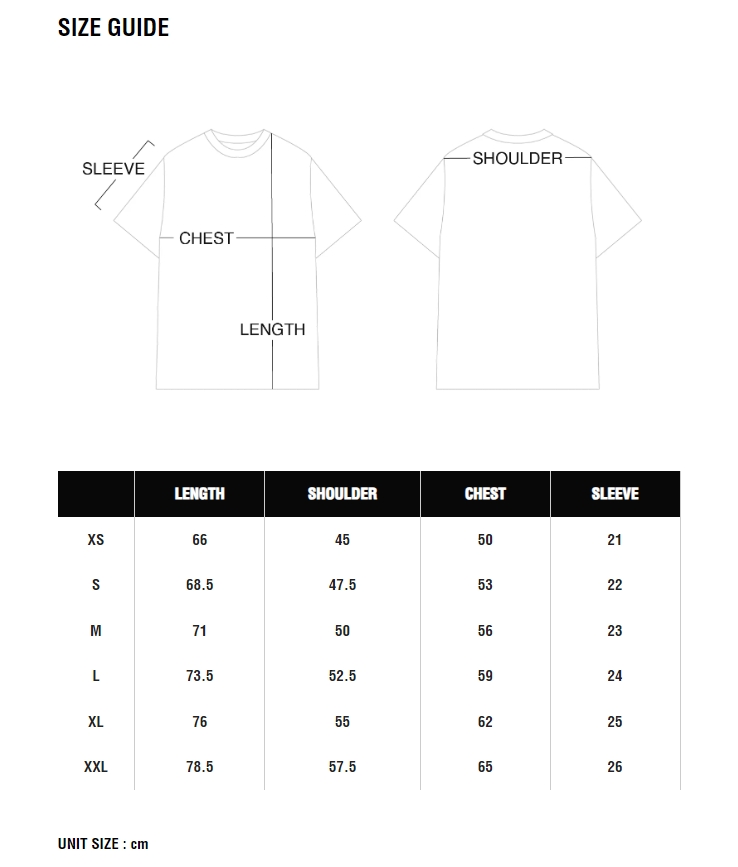 SIZE GUIDE

SLEEVE

CHEST

LENGTH

SHOULDER

| | LENGTH | SHOULDER | CHEST | SLEEVE |
|---|---|---|---|---|
| XS | 66 | 45 | 50 | 21 |
| S | 68.5 | 47.5 | 53 | 22 |
| M | 71 | 50 | 56 | 23 |
| L | 73.5 | 52.5 | 59 | 24 |
| XL | 76 | 55 | 62 | 25 |
| XXL | 78.5 | 57.5 | 65 | 26 |

UNIT SIZE : cm